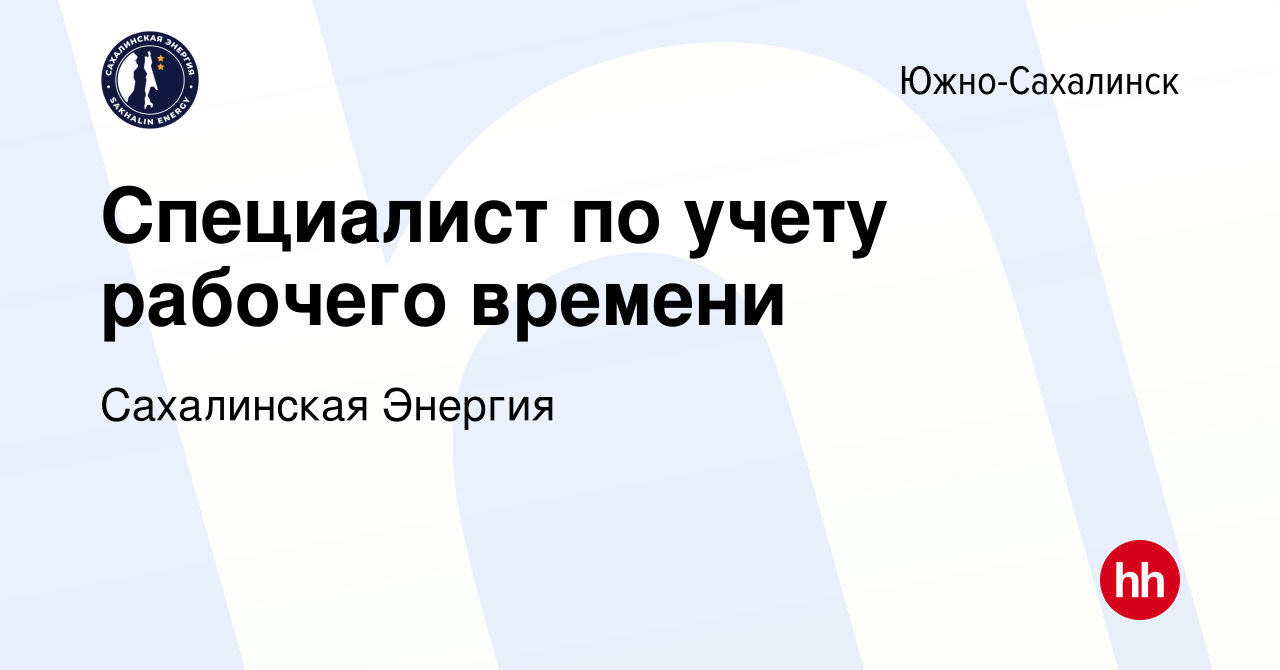 САХАЛИНСКАЯ ЭНЕРГИЯ
SAKHALIN ENERGY

Южно-Сахалинск

Специалист по учету рабочего времени

Сахалинская Энергия

hh